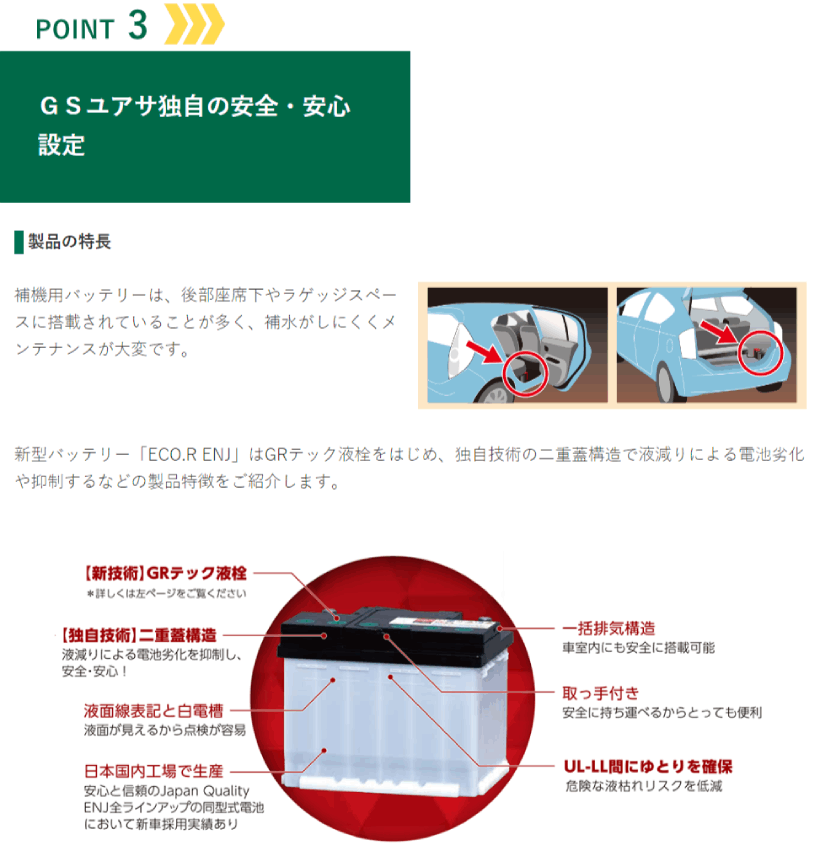 POINT 3

ＧＳユアサ独自の安全・安心設定

製品の特長

補機用バッテリーは、後部座席下やラゲッジスペースに搭載されていることが多く、補水がしにくくメンテナンスが大変です。

新型バッテリー「ECO.R ENJ」はGRテック液栓をはじめ、独自技術の二重蓋構造で液減りによる電池劣化や抑制するなどの製品特徴をご紹介します。

【新技術】GRテック液栓
＊詳しくは左ページをご覧ください

【独自技術】二重蓋構造
液減りによる電池劣化を抑制し、安全・安心！

液面線表記と白電槽
液面が見えるから点検が容易

日本国内工場で生産
安心と信頼のJapan Quality
ENJ全ラインアップの同型式電池において新車採用実績あり

一括排気構造
車室内にも安全に搭載可能

取っ手付き
安全に持ち運べるからとっても便利

UL-LL間にゆとりを確保
危険な液枯れリスクを低減